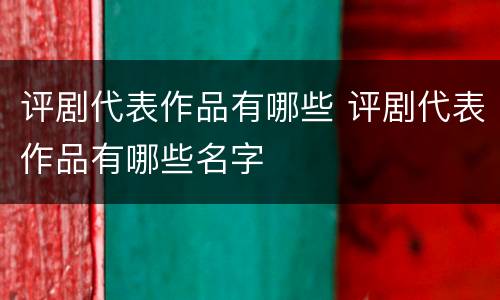 评剧代表作品有哪些 评剧代表作品有哪些名字